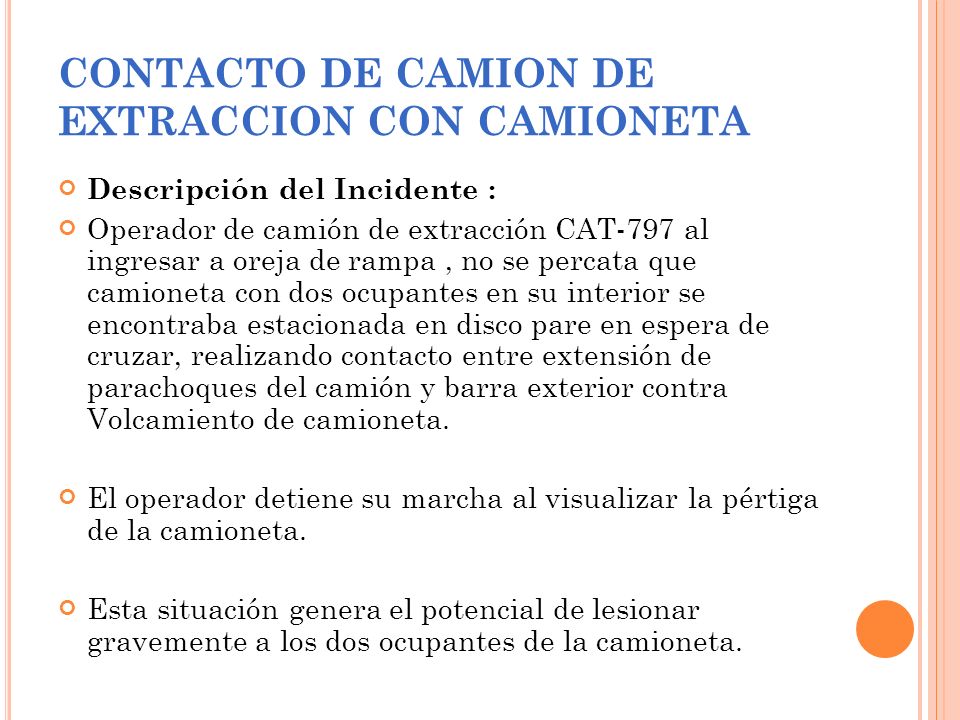 CONTACTO DE CAMION DE EXTRACCION CON CAMIONETA

Descripción del Incidente :

Operador de camión de extracción CAT-797 al ingresar a oreja de rampa , no se percata que camioneta con dos ocupantes en su interior se encontraba estacionada en disco pare en espera de cruzar, realizando contacto entre extensión de parachoques del camión y barra exterior contra Volcamiento de camioneta.

El operador detiene su marcha al visualizar la pértiga de la camioneta.

Esta situación genera el potencial de lesionar gravemente a los dos ocupantes de la camioneta.